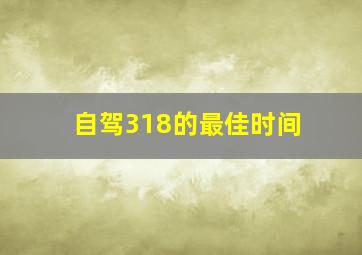 自驾318的最佳时间